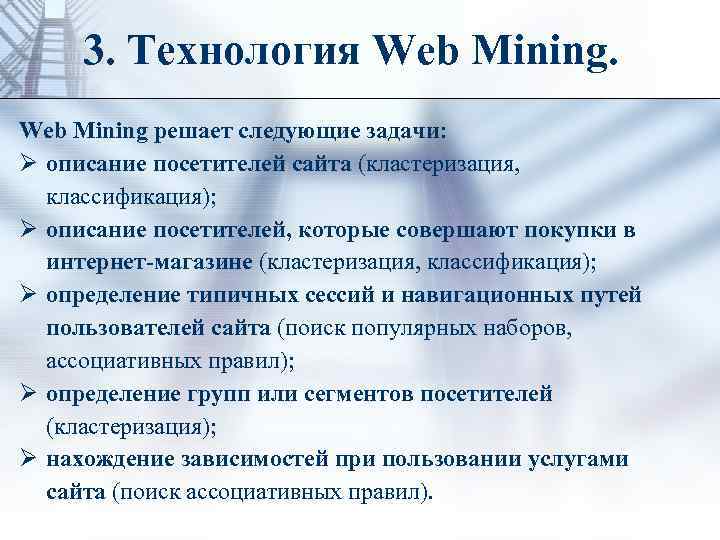 3. Технология Web Mining.

Web Mining решает следующие задачи:

➢ описание посетителей сайта (кластеризация, классификация);

➢ описание посетителей, которые совершают покупки в интернет-магазине (кластеризация, классификация);

➢ определение типичных сессий и навигационных путей пользователей сайта (поиск популярных наборов, ассоциативных правил);

➢ определение групп или сегментов посетителей (кластеризация);

➢ нахождение зависимостей при пользовании услугами сайта (поиск ассоциативных правил).